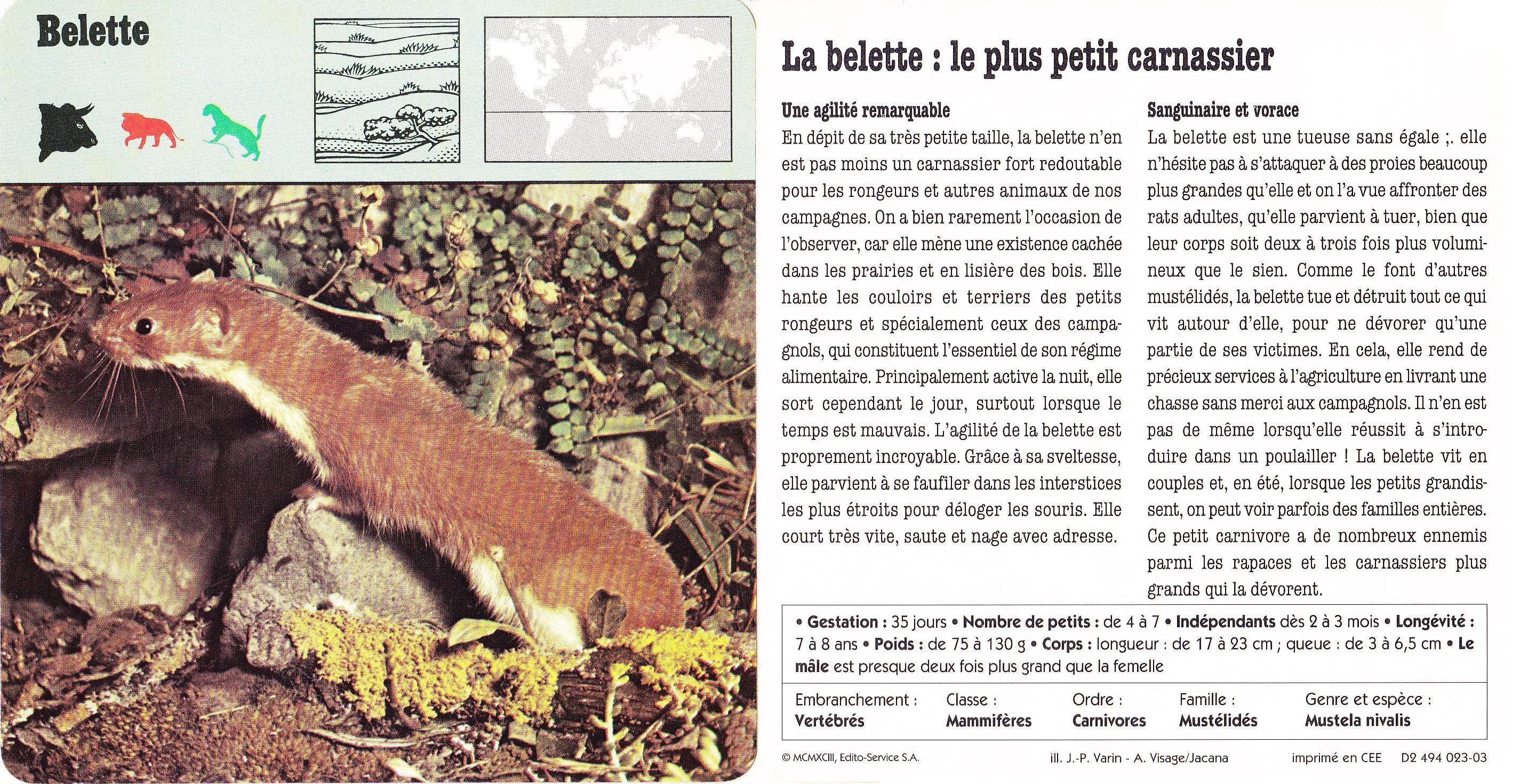 Belette

La belette : le plus petit carnassier

Une agilité remarquable

En dépit de sa très petite taille, la belette n'en est pas moins un carnassier fort redoutable pour les rongeurs et autres animaux de nos campagnes. On a bien rarement l'occasion de l'observer, car elle mène une existence cachée dans les prairies et en lisière des bois. Elle hante les couloirs et terriers des petits rongeurs et spécialement ceux des campagnols, qui constituent l'essentiel de son régime alimentaire. Principalement active la nuit, elle sort cependant le jour, surtout lorsque le temps est mauvais. L'agilité de la belette est proprement incroyable. Grâce à sa sveltesse, elle parvient à se faufiler dans les interstices les plus étroits pour déloger les souris. Elle court très vite, saute et nage avec adresse.

Sanguinaire et vorace

La belette est une tueuse sans égale ;. elle n'hésite pas à s'attaquer à des proies beaucoup plus grandes qu'elle et on l'a vue affronter des rats adultes, qu'elle parvient à tuer, bien que leur corps soit deux à trois fois plus volumineux que le sien. Comme le font d'autres mustélidés, la belette tue et détruit tout ce qui vit autour d'elle, pour ne dévorer qu'une partie de ses victimes. En cela, elle rend de précieux services à l'agriculture en livrant une chasse sans merci aux campagnols. Il n'en est pas de même lorsqu'elle réussit à s'introduire dans un poulailler ! La belette vit en couples et, en été, lorsque les petits grandissent, on peut voir parfois des familles entières. Ce petit carnivore a de nombreux ennemis parmi les rapaces et les carnassiers plus grands qui la dévorent.

• Gestation : 35 jours • Nombre de petits : de 4 à 7 • Indépendants dès 2 à 3 mois • Longévité : 7 à 8 ans • Poids : de 75 à 130 g • Corps : longueur : de 17 à 23 cm ; queue : de 3 à 6,5 cm • Le mâle est presque deux fois plus grand que la femelle

| Embranchement : | Classe : | Ordre : | Famille : | Genre et espèce : |
|---|---|---|---|---|
| Vertébrés | Mammifères | Carnivores | Mustélidés | Mustela nivalis |

© MCMXCIII, Edito-Service S.A. ill. J.-P. Varin - A. Visage/Jacana imprimé en CEE D2 494 023-03